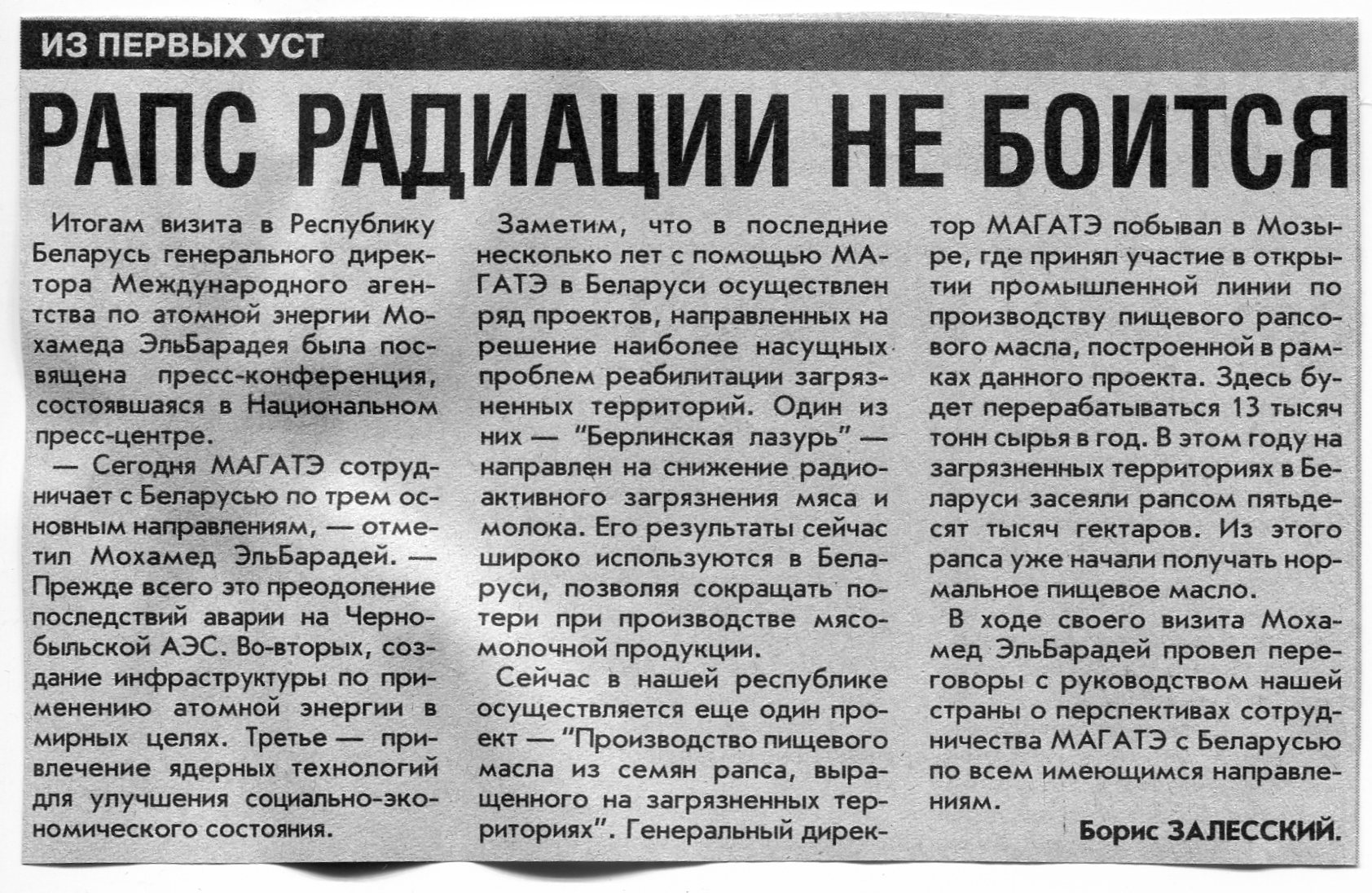 ИЗ ПЕРВЫХ УСТ

РАПС РАДИАЦИИ НЕ БОИТСЯ

Итогам визита в Республику Беларусь генерального директора Международного агентства по атомной энергии Мохамеда ЭльБарадея была посвящена пресс-конференция, состоявшаяся в Национальном пресс-центре.

— Сегодня МАГАТЭ сотрудничает с Беларусью по трем основным направлениям, — отметил Мохамед ЭльБарадей. — Прежде всего это преодоление последствий аварии на Чернобыльской АЭС. Во-вторых, создание инфраструктуры по применению атомной энергии в мирных целях. Третье — привлечение ядерных технологий для улучшения социально-экономического состояния.

Заметим, что в последние несколько лет с помощью МАГАТЭ в Беларуси осуществлен ряд проектов, направленных на решение наиболее насущных проблем реабилитации загрязненных территорий. Один из них — "Берлинская лазурь" — направлен на снижение радиоактивного загрязнения мяса и молока. Его результаты сейчас широко используются в Беларуси, позволяя сокращать потери при производстве мясомолочной продукции.

Сейчас в нашей республике осуществляется еще один проект — "Производство пищевого масла из семян рапса, выращенного на загрязненных территориях". Генеральный директор МАГАТЭ побывал в Мозыре, где принял участие в открытии промышленной линии по производству пищевого рапсового масла, построенной в рамках данного проекта. Здесь будет перерабатываться 13 тысяч тонн сырья в год. В этом году на загрязненных территориях в Беларуси засеяли рапсом пятьдесят тысяч гектаров. Из этого рапса уже начали получать нормальное пищевое масло.

В ходе своего визита Мохамед ЭльБарадей провел переговоры с руководством нашей страны о перспективах сотрудничества МАГАТЭ с Беларусью по всем имеющимся направлениям.

Борис ЗАЛЕССКИЙ.